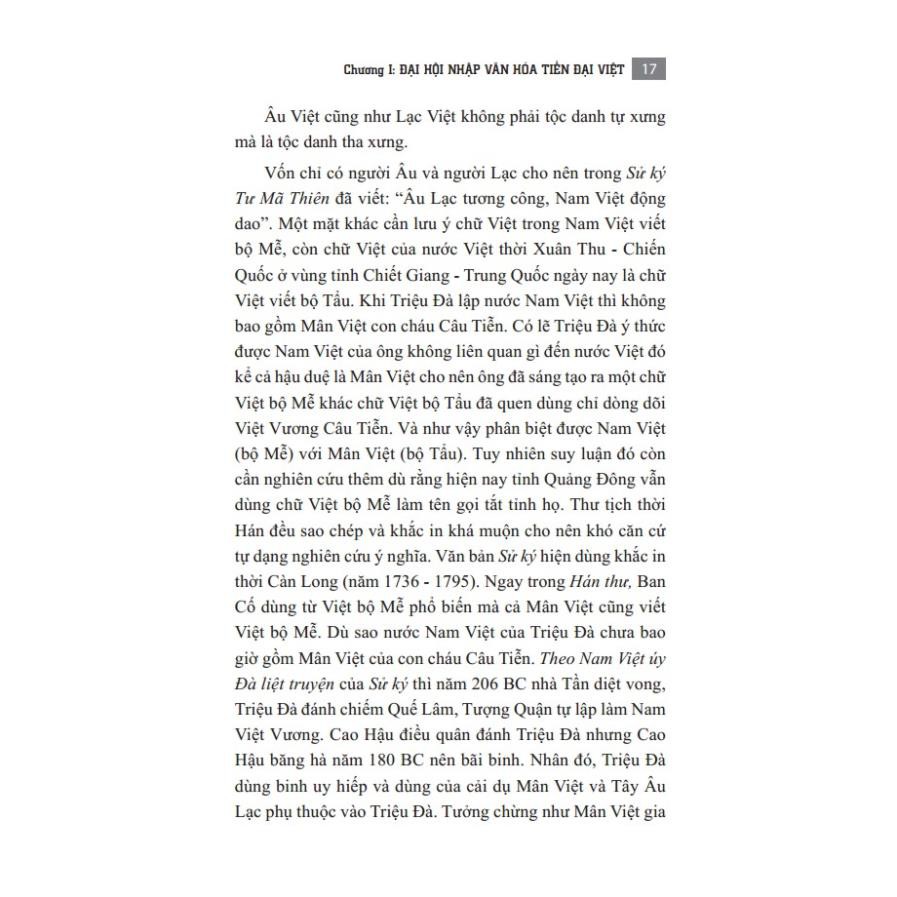 Chương I: ĐẠI HỘI NHẬP VĂN HÓA TIỀN ĐẠI VIỆT 17

Âu Việt cũng như Lạc Việt không phải tộc danh tự xưng mà là tộc danh tha xưng.

Vốn chỉ có người Âu và người Lạc cho nên trong Sử ký Tư Mã Thiên đã viết: "Âu Lạc tương công, Nam Việt động dao". Một mặt khác cần lưu ý chữ Việt trong Nam Việt viết bộ Mễ, còn chữ Việt của nước Việt thời Xuân Thu - Chiến Quốc ở vùng tỉnh Chiết Giang - Trung Quốc ngày nay là chữ Việt viết bộ Tẩu. Khi Triệu Đà lập nước Nam Việt thì không bao gồm Mân Việt con cháu Câu Tiễn. Có lẽ Triệu Đà ý thức được Nam Việt của ông không liên quan gì đến nước Việt đó kể cả hậu duệ là Mân Việt cho nên ông đã sáng tạo ra một chữ Việt bộ Mễ khác chữ Việt bộ Tẩu đã quen dùng chỉ dòng dõi Việt Vương Câu Tiễn. Và như vậy phân biệt được Nam Việt (bộ Mễ) với Mân Việt (bộ Tẩu). Tuy nhiên suy luận đó còn cần nghiên cứu thêm dù rằng hiện nay tỉnh Quảng Đông vẫn dùng chữ Việt bộ Mễ làm tên gọi tắt tỉnh họ. Thư tịch thời Hán đều sao chép và khắc in khá muộn cho nên khó căn cứ tự dạng nghiên cứu ý nghĩa. Văn bản Sử ký hiện dùng khắc in thời Càn Long (năm 1736 - 1795). Ngay trong Hán thư, Ban Cố dùng từ Việt bộ Mễ phổ biến mà cả Mân Việt cũng viết Việt bộ Mễ. Dù sao nước Nam Việt của Triệu Đà chưa bao giờ gồm Mân Việt của con cháu Câu Tiễn. Theo Nam Việt úy Đà liệt truyện của Sử ký thì năm 206 BC nhà Tần diệt vong, Triệu Đà đánh chiếm Quế Lâm, Tượng Quận tự lập làm Nam Việt Vương. Cao Hậu điều quân đánh Triệu Đà nhưng Cao Hậu băng hà năm 180 BC nên bãi binh. Nhân đó, Triệu Đà dùng binh uy hiếp và dùng của cải dụ Mân Việt và Tây Âu Lạc phụ thuộc vào Triệu Đà. Tưởng chừng như Mân Việt gia